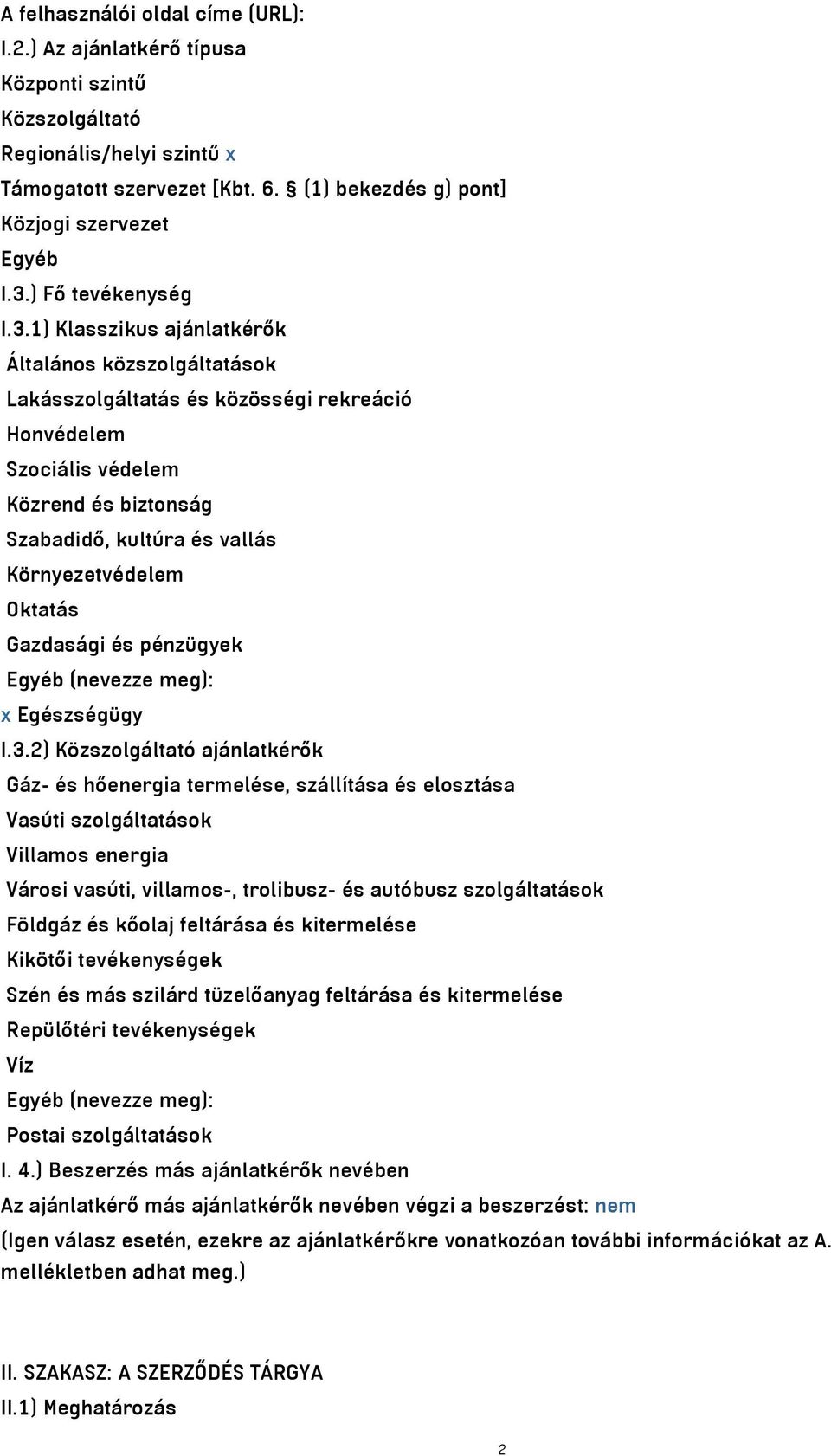 A felhasználói oldal címe (URL):
I.2.) Az ajánlatkérő típusa
Központi szintű
Közszolgáltató
Regionális/helyi szintű x
Támogatott szervezet [Kbt. 6. § (1) bekezdés g) pont]
Közjogi szervezet
Egyéb
I.3.) Fő tevékenység
I.3.1) Klasszikus ajánlatkérők
Általános közszolgáltatások
Lakásszolgáltatás és közösségi rekreáció
Honvédelem
Szociális védelem
Közrend és biztonság
Szabadidő, kultúra és vallás
Környezetvédelem
Oktatás
Gazdasági és pénzügyek
Egyéb (nevezze meg):
x Egészségügy
I.3.2) Közszolgáltató ajánlatkérők
Gáz- és hőenergia termelése, szállítása és elosztása
Vasúti szolgáltatások
Villamos energia
Városi vasúti, villamos-, trolibusz- és autóbusz szolgáltatások
Földgáz és kőolaj feltárása és kitermelése
Kikötői tevékenységek
Szén és más szilárd tüzelőanyag feltárása és kitermelése
Repülőtéri tevékenységek
Víz
Egyéb (nevezze meg):
Postai szolgáltatások
I. 4.) Beszerzés más ajánlatkérők nevében
Az ajánlatkérő más ajánlatkérők nevében végzi a beszerzést: nem
(Igen válasz esetén, ezekre az ajánlatkérőkre vonatkozóan további információkat az A. mellékletben adhat meg.)

II. SZAKASZ: A SZERZŐDÉS TÁRGYA
II.1) Meghatározás
2